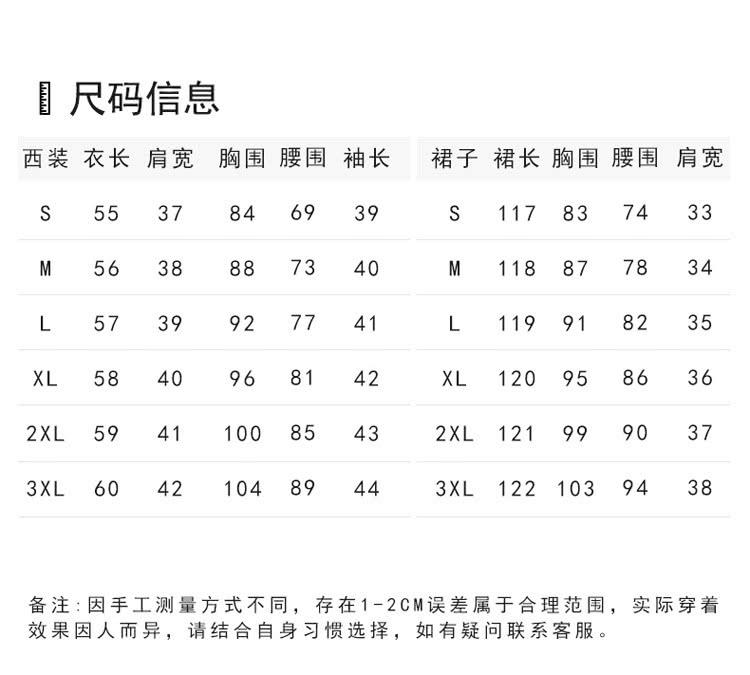 尺码信息

| 西装 | 衣长 | 肩宽 | 胸围 | 腰围 | 袖长 |
|---|---|---|---|---|---|
| S | 55 | 37 | 84 | 69 | 39 |
| M | 56 | 38 | 88 | 73 | 40 |
| L | 57 | 39 | 92 | 77 | 41 |
| XL | 58 | 40 | 96 | 81 | 42 |
| 2XL | 59 | 41 | 100 | 85 | 43 |
| 3XL | 60 | 42 | 104 | 89 | 44 |

| 裙子 | 裙长 | 胸围 | 腰围 | 肩宽 |
|---|---|---|---|---|
| S | 117 | 83 | 74 | 33 |
| M | 118 | 87 | 78 | 34 |
| L | 119 | 91 | 82 | 35 |
| XL | 120 | 95 | 86 | 36 |
| 2XL | 121 | 99 | 90 | 37 |
| 3XL | 122 | 103 | 94 | 38 |

备注:因手工测量方式不同，存在1-2CM误差属于合理范围，实际穿着效果因人而异，请结合自身习惯选择，如有疑问联系客服。